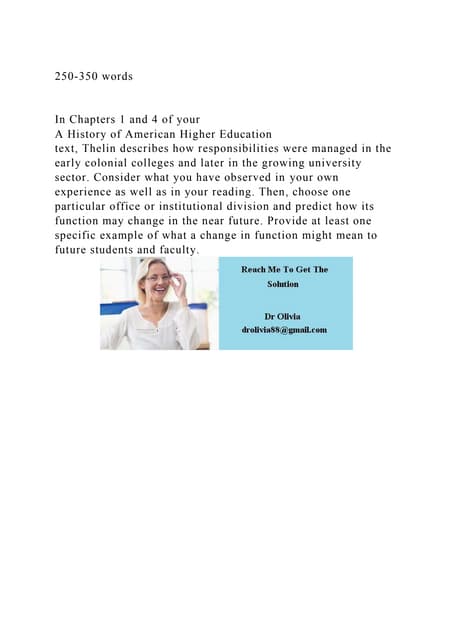 250-350 words

In Chapters 1 and 4 of your
A History of American Higher Education
text, Thelin describes how responsibilities were managed in the early colonial colleges and later in the growing university sector. Consider what you have observed in your own experience as well as in your reading. Then, choose one particular office or institutional division and predict how its function may change in the near future. Provide at least one specific example of what a change in function might mean to future students and faculty.

Reach Me To Get The Solution

Dr Olivia
drolivia88@gmail.com